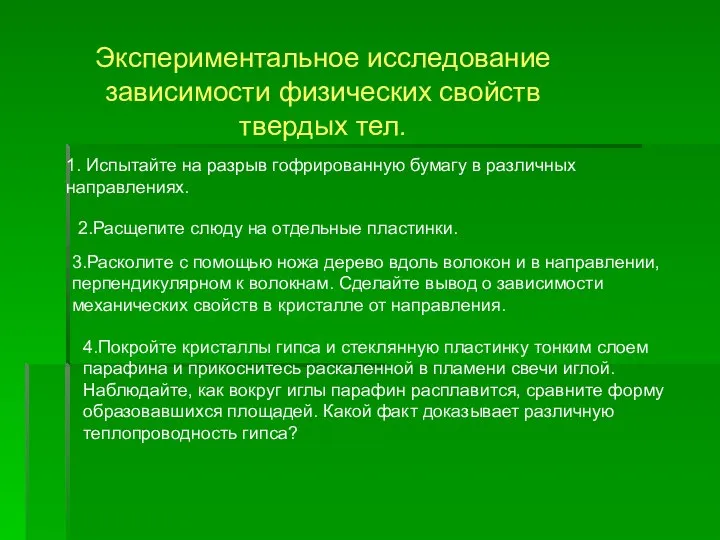 Экспериментальное исследование зависимости физических свойств твердых тел.

1. Испытайте на разрыв гофрированную бумагу в различных направлениях.

2.Расщепите слюду на отдельные пластинки.

3.Расколите с помощью ножа дерево вдоль волокон и в направлении, перпендикулярном к волокнам. Сделайте вывод о зависимости механических свойств в кристалле от направления.

4.Покройте кристаллы гипса и стеклянную пластинку тонким слоем парафина и прикоснитесь раскаленной в пламени свечи иглой. Наблюдайте, как вокруг иглы парафин расплавится, сравните форму образовавшихся площадей. Какой факт доказывает различную теплопроводность гипса?